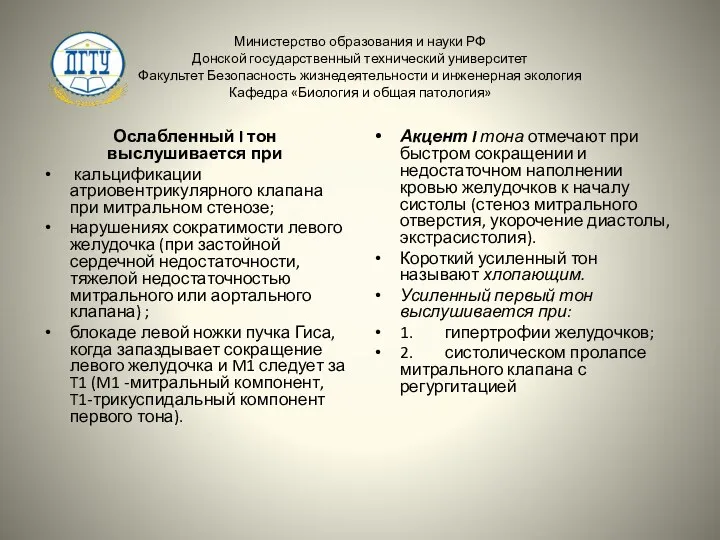 ДГТУ

Министерство образования и науки РФ
Донской государственный технический университет
Факультет Безопасность жизнедеятельности и инженерная экология
Кафедра «Биология и общая патология»

Ослабленный I тон выслушивается при

• кальцификации атриовентрикулярного клапана при митральном стенозе;

• нарушениях сократимости левого желудочка (при застойной сердечной недостаточности, тяжелой недостаточностью митрального или аортального клапана) ;

• блокаде левой ножки пучка Гиса, когда запаздывает сокращение левого желудочка и М1 следует за Т1 (М1 -митральный компонент, Т1-трикуспидальный компонент первого тона).

• Акцент I тона отмечают при быстром сокращении и недостаточном наполнении кровью желудочков к началу систолы (стеноз митрального отверстия, укорочение диастолы, экстрасистолия).

• Короткий усиленный тон называют хлопающим.

• Усиленный первый тон выслушивается при:

• 1. гипертрофии желудочков;

• 2. систолическом пролапсе митрального клапана с регургитацией